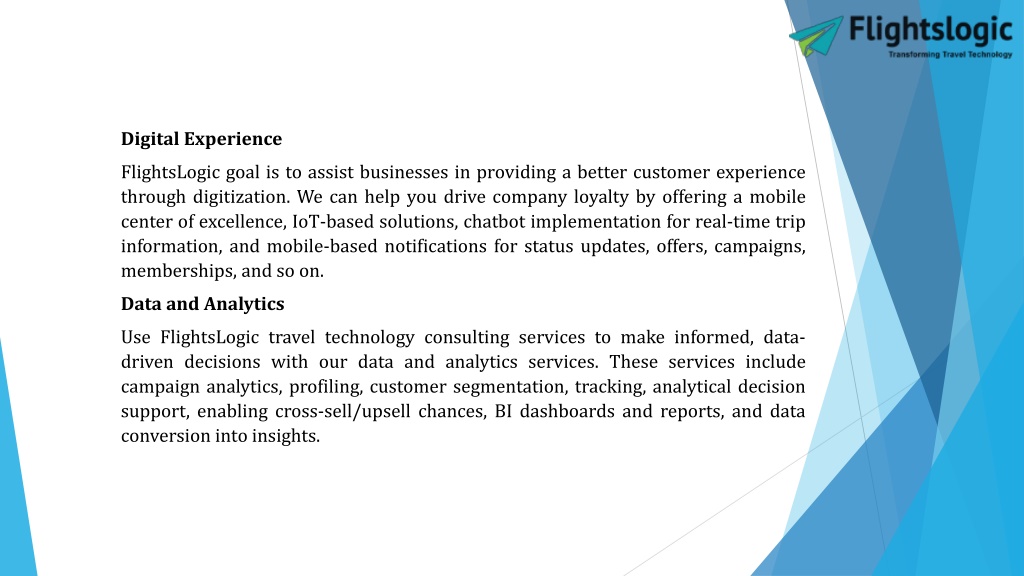 Flightslogic
Transforming Travel Technology

Digital Experience

FlightsLogic goal is to assist businesses in providing a better customer experience through digitization. We can help you drive company loyalty by offering a mobile center of excellence, IoT-based solutions, chatbot implementation for real-time trip information, and mobile-based notifications for status updates, offers, campaigns, memberships, and so on.

Data and Analytics

Use FlightsLogic travel technology consulting services to make informed, data-driven decisions with our data and analytics services. These services include campaign analytics, profiling, customer segmentation, tracking, analytical decision support, enabling cross-sell/upsell chances, BI dashboards and reports, and data conversion into insights.